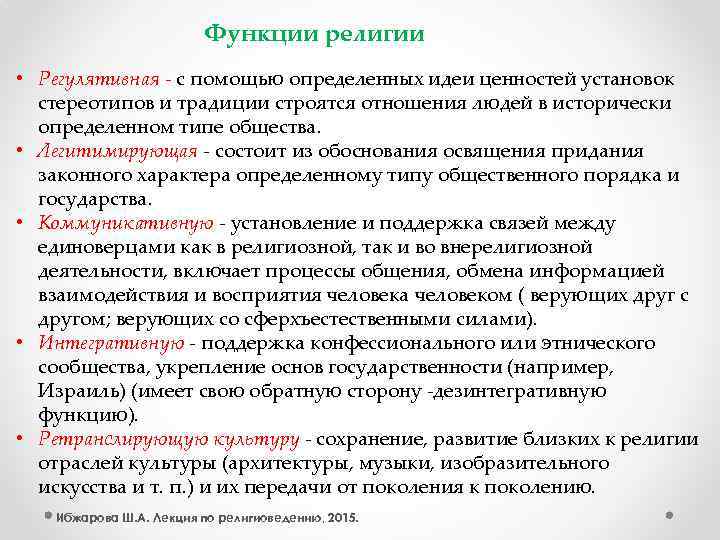 Функции религии

• Регулятивная - с помощью определенных идеи ценностей установок стереотипов и традиции строятся отношения людей в исторически определенном типе общества.
• Легитимирующая - состоит из обоснования освящения придания законного характера определенному типу общественного порядка и государства.
• Коммуникативную - установление и поддержка связей между единоверцами как в религиозной, так и во внерелигиозной деятельности, включает процессы общения, обмена информацией взаимодействия и восприятия человека человеком ( верующих друг с другом; верующих со сферхъестественными силами).
• Интегративную - поддержка конфессионального или этнического сообщества, укрепление основ государственности (например, Израиль) (имеет свою обратную сторону -дезинтегративную функцию).
• Ретранслирующую культуру - сохранение, развитие близких к религии отраслей культуры (архитектуры, музыки, изобразительного искусства и т. п.) и их передачи от поколения к поколению.

Ибжарова Ш.А. Лекция по религиоведению, 2015.